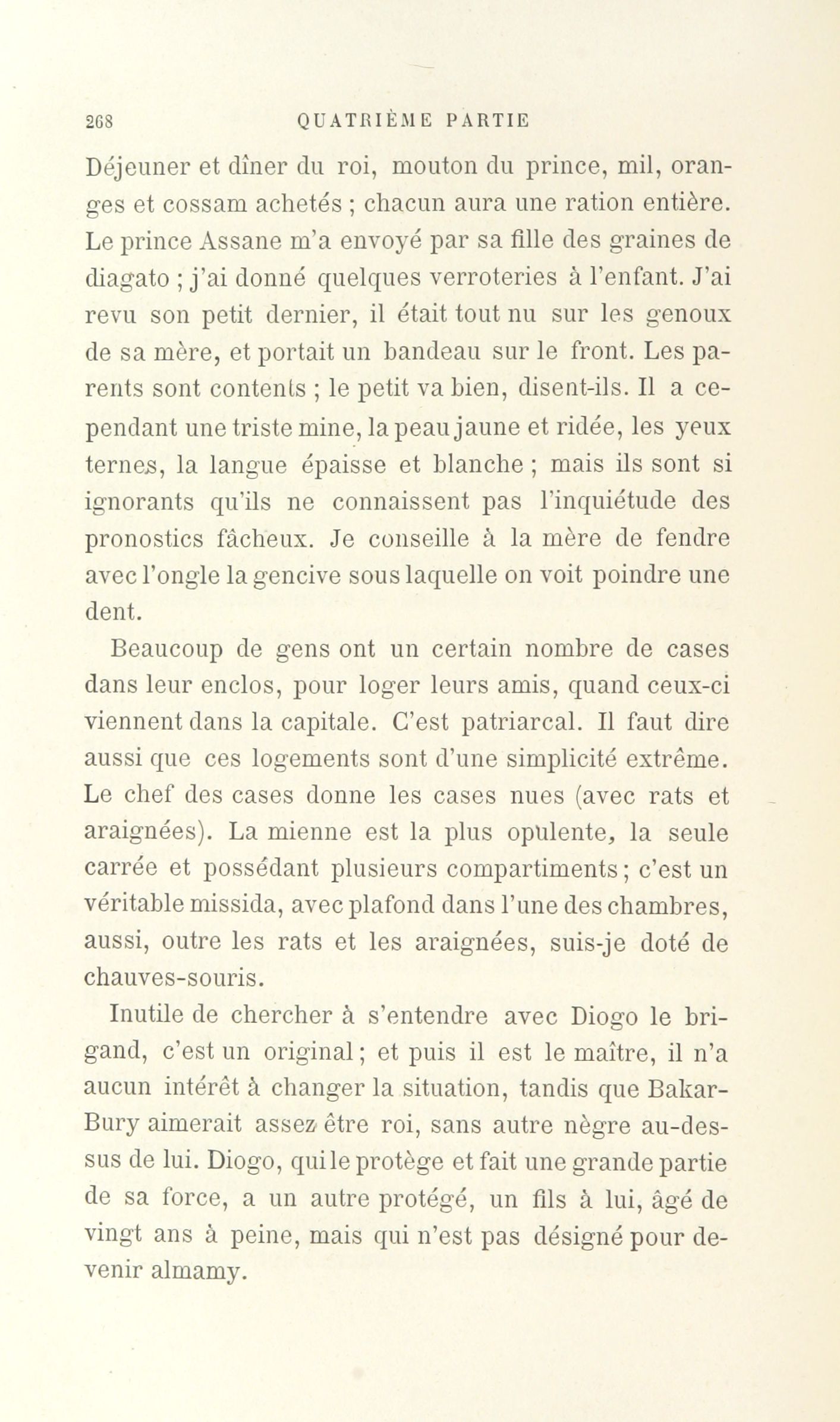 268 QUATRIÈME PARTIE

Déjeuner et dîner du roi, mouton du prince, mil, oranges et cossam achetés ; chacun aura une ration entière. Le prince Assane m'a envoyé par sa fille des graines de diagato ; j'ai donné quelques verroteries à l'enfant. J'ai revu son petit dernier, il était tout nu sur les genoux de sa mère, et portait un bandeau sur le front. Les parents sont contents ; le petit va bien, disent-ils. Il a cependant une triste mine, la peau jaune et ridée, les yeux ternes, la langue épaisse et blanche ; mais ils sont si ignorants qu'ils ne connaissent pas l'inquiétude des pronostics fâcheux. Je conseille à la mère de fendre avec l'ongle la gencive sous laquelle on voit poindre une dent.

Beaucoup de gens ont un certain nombre de cases dans leur enclos, pour loger leurs amis, quand ceux-ci viennent dans la capitale. C'est patriarcal. Il faut dire aussi que ces logements sont d'une simplicité extrême. Le chef des cases donne les cases nues (avec rats et araignées). La mienne est la plus opulente, la seule carrée et possédant plusieurs compartiments ; c'est un véritable missida, avec plafond dans l'une des chambres, aussi, outre les rats et les araignées, suis-je doté de chauves-souris.

Inutile de chercher à s'entendre avec Diogo le brigand, c'est un original ; et puis il est le maître, il n'a aucun intérêt à changer la situation, tandis que Bakar-Bury aimerait assez être roi, sans autre nègre au-dessus de lui. Diogo, qui le protège et fait une grande partie de sa force, a un autre protégé, un fils à lui, âgé de vingt ans à peine, mais qui n'est pas désigné pour devenir almamy.